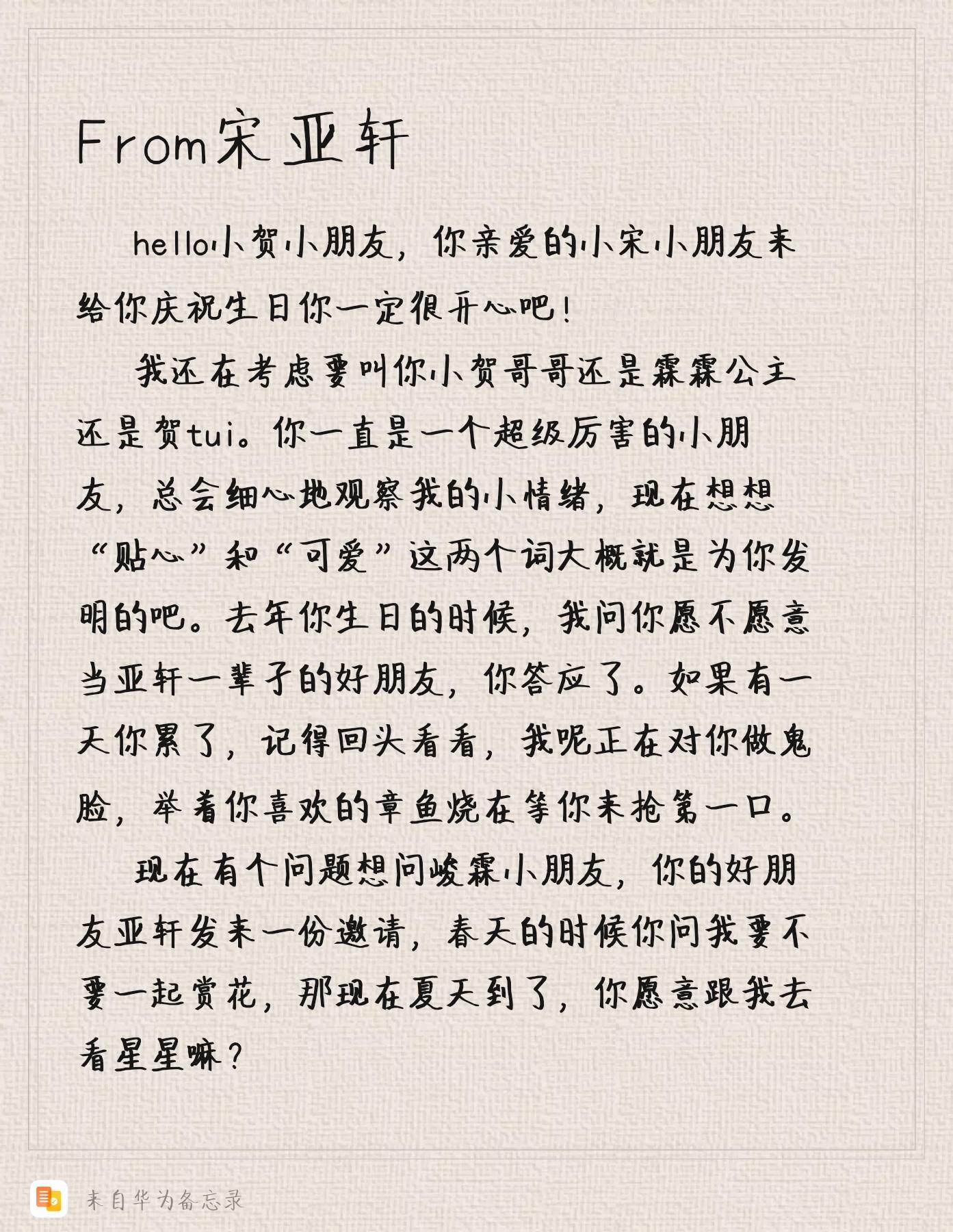 From宋亚轩

hello小贺小朋友，你亲爱的小宋小朋友来给你庆祝生日你一定很开心吧！

我还在考虑要叫你小贺哥哥还是霖霖公主还是贺tui。你一直是一个超级厉害的小朋友，总会细心地观察我的小情绪，现在想想“贴心”和“可爱”这两个词大概就是为你发明的吧。去年你生日的时候，我问你愿不愿意当亚轩一辈子的好朋友，你答应了。如果有一天你累了，记得回头看看，我呢正在对你做鬼脸，举着你喜欢的章鱼烧在等你来抢第一口。

现在有个问题想问峻霖小朋友，你的好朋友亚轩发来一份邀请，春天的时候你问我要不要一起赏花，那现在夏天到了，你愿意跟我去看星星嘛？

来自华为备忘录